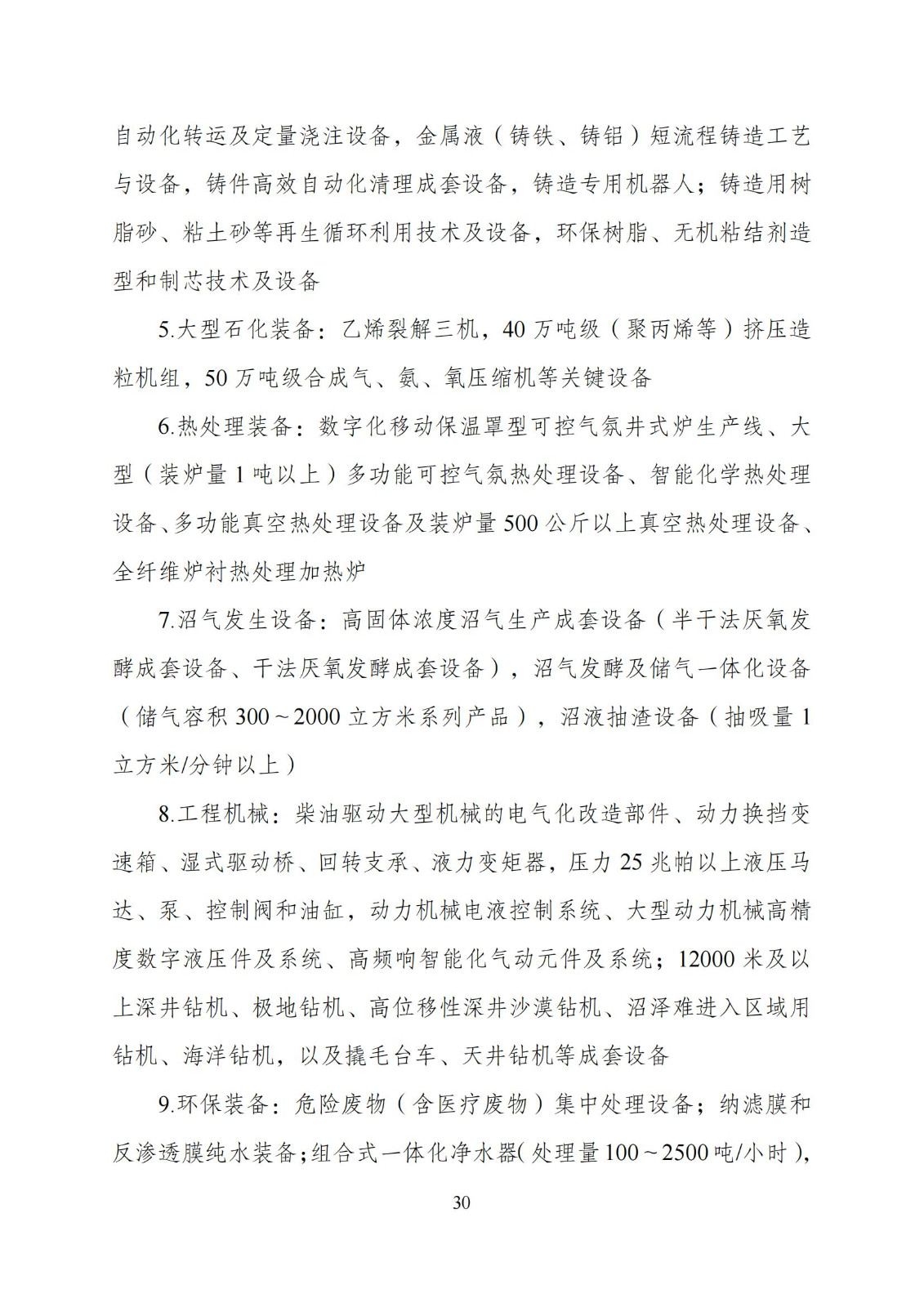 自动化转运及定量浇注设备，金属液（铸铁、铸铝）短流程铸造工艺与设备，铸件高效自动化清理成套设备，铸造专用机器人；铸造用树脂砂、粘土砂等再生循环利用技术及设备，环保树脂、无机粘结剂造型和制芯技术及设备

5.大型石化装备：乙烯裂解三机，40 万吨级（聚丙烯等）挤压造粒机组，50 万吨级合成气、氨、氧压缩机等关键设备

6.热处理装备：数字化移动保温罩型可控气氛井式炉生产线、大型（装炉量 1 吨以上）多功能可控气氛热处理设备、智能化学热处理设备、多功能真空热处理设备及装炉量 500 公斤以上真空热处理设备、全纤维炉衬热处理加热炉

7.沼气发生设备：高固体浓度沼气生产成套设备（半干法厌氧发酵成套设备、干法厌氧发酵成套设备），沼气发酵及储气一体化设备（储气容积 300～2000 立方米系列产品），沼液抽渣设备（抽吸量 1 立方米/分钟以上）

8.工程机械：柴油驱动大型机械的电气化改造部件、动力换挡变速箱、湿式驱动桥、回转支承、液力变矩器，压力 25 兆帕以上液压马达、泵、控制阀和油缸，动力机械电液控制系统、大型动力机械高精度数字液压件及系统、高频响智能化气动元件及系统；12000 米及以上深井钻机、极地钻机、高位移性深井沙漠钻机、沼泽难进入区域用钻机、海洋钻机，以及撬毛台车、天井钻机等成套设备

9.环保装备：危险废物（含医疗废物）集中处理设备；纳滤膜和反渗透膜纯水装备；组合式一体化净水器（处理量 100～2500 吨/小时），

30